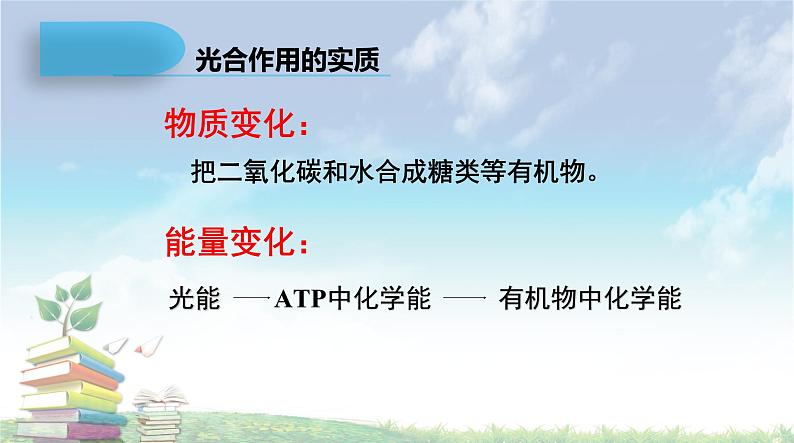 光合作用的实质

物质变化：

把二氧化碳和水合成糖类等有机物。

能量变化：

光能 —— ATP中化学能 —— 有机物中化学能